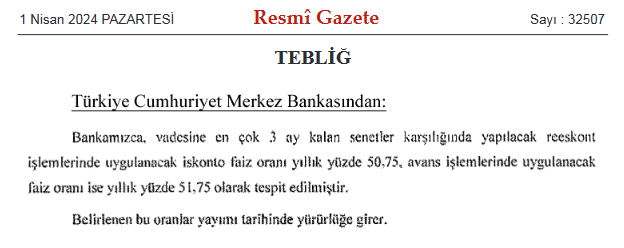 1 Nisan 2024 PAZARTESİ

Resmî Gazete

Sayı : 32507

TEBLİĞ

Türkiye Cumhuriyet Merkez Bankasından:

Bankamızca, vadesine en çok 3 ay kalan senetler karşılığında yapılacak reeskont işlemlerinde uygulanacak iskonto faiz oranı yıllık yüzde 50,75, avans işlemlerinde uygulanacak faiz oranı ise yıllık yüzde 51,75 olarak tespit edilmiştir.

Belirlenen bu oranlar yayımı tarihinde yürürlüğe girer.